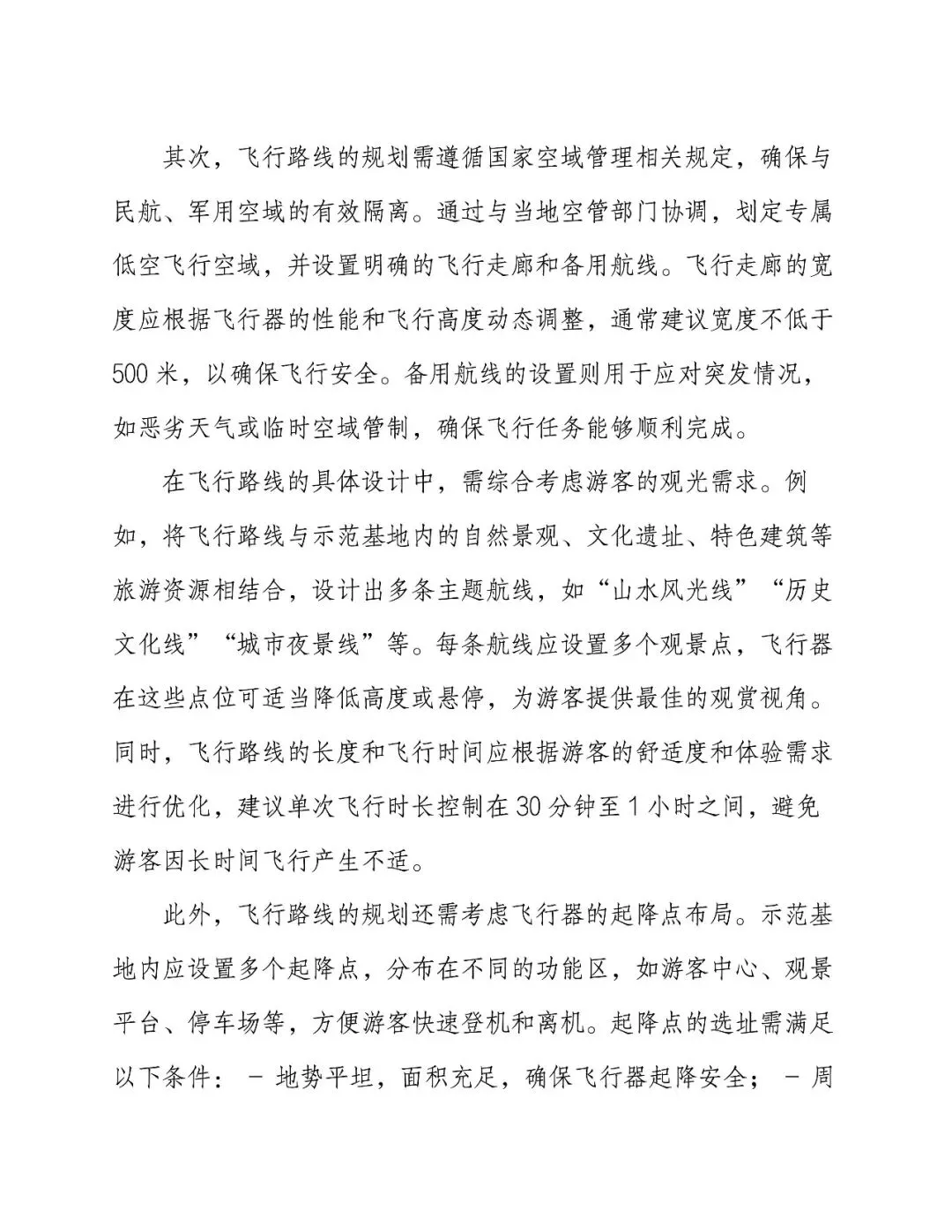 其次，飞行路线的规划需遵循国家空域管理相关规定，确保与民航、军用空域的有效隔离。通过与当地空管部门协调，划定专属低空飞行空域，并设置明确的飞行走廊和备用航线。飞行走廊的宽度应根据飞行器的性能和飞行高度动态调整，通常建议宽度不低于500米，以确保飞行安全。备用航线的设置则用于应对突发情况，如恶劣天气或临时空域管制，确保飞行任务能够顺利完成。

在飞行路线的具体设计中，需综合考虑游客的观光需求。例如，将飞行路线与示范基地内的自然景观、文化遗址、特色建筑等旅游资源相结合，设计出多条主题航线，如“山水风光线”“历史文化线”“城市夜景线”等。每条航线应设置多个观景点，飞行器在这些点位可适当降低高度或悬停，为游客提供最佳的观赏视角。同时，飞行路线的长度和飞行时间应根据游客的舒适度和体验需求进行优化，建议单次飞行时长控制在30分钟至1小时之间，避免游客因长时间飞行产生不适。

此外，飞行路线的规划还需考虑飞行器的起降点布局。示范基地内应设置多个起降点，分布在不同的功能区，如游客中心、观景平台、停车场等，方便游客快速登机和离机。起降点的选址需满足以下条件： - 地势平坦，面积充足，确保飞行器起降安全； - 周